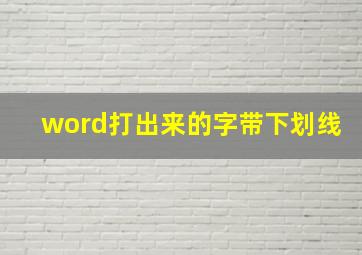 word打出来的字带下划线